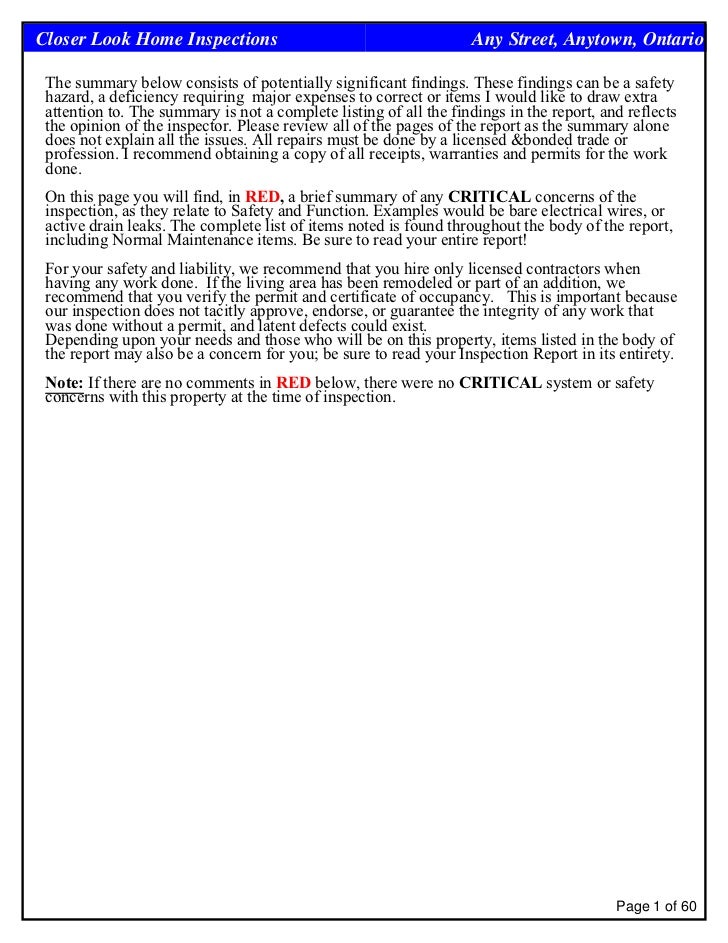 Closer Look Home Inspections

Any Street, Anytown, Ontario

The summary below consists of potentially significant findings. These findings can be a safety hazard, a deficiency requiring major expenses to correct or items I would like to draw extra attention to. The summary is not a complete listing of all the findings in the report, and reflects the opinion of the inspector. Please review all of the pages of the report as the summary alone does not explain all the issues. All repairs must be done by a licensed &bonded trade or profession. I recommend obtaining a copy of all receipts, warranties and permits for the work done.

On this page you will find, in RED, a brief summary of any CRITICAL concerns of the inspection, as they relate to Safety and Function. Examples would be bare electrical wires, or active drain leaks. The complete list of items noted is found throughout the body of the report, including Normal Maintenance items. Be sure to read your entire report!

For your safety and liability, we recommend that you hire only licensed contractors when having any work done. If the living area has been remodeled or part of an addition, we recommend that you verify the permit and certificate of occupancy. This is important because our inspection does not tacitly approve, endorse, or guarantee the integrity of any work that was done without a permit, and latent defects could exist.
Depending upon your needs and those who will be on this property, items listed in the body of the report may also be a concern for you; be sure to read your Inspection Report in its entirety.

Note: If there are no comments in RED below, there were no CRITICAL system or safety concerns with this property at the time of inspection.

Page 1 of 60